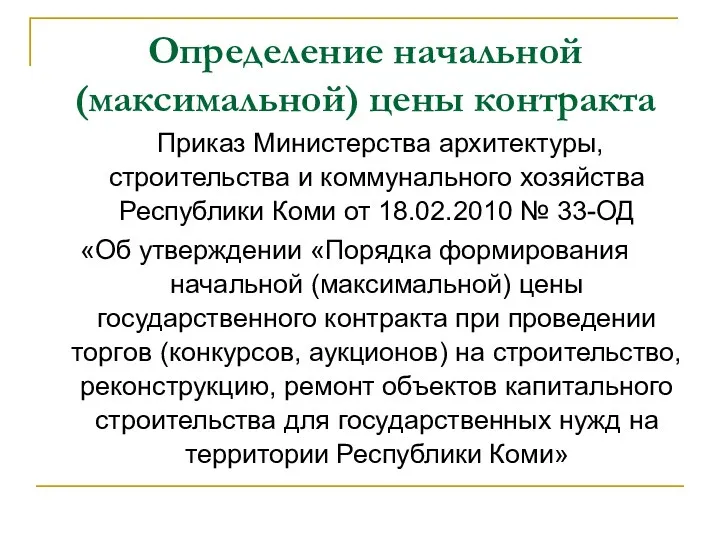 Определение начальной (максимальной) цены контракта

Приказ Министерства архитектуры, строительства и коммунального хозяйства Республики Коми от 18.02.2010 № 33-ОД

«Об утверждении «Порядка формирования начальной (максимальной) цены государственного контракта при проведении торгов (конкурсов, аукционов) на строительство, реконструкцию, ремонт объектов капитального строительства для государственных нужд на территории Республики Коми»